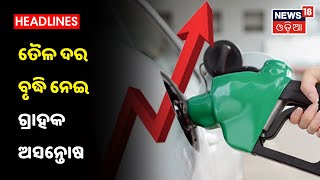 HEADLINES

ତୈଳ ଦର ବୃଦ୍ଧି ନେଇ ଗ୍ରାହକ ଅସନ୍ତୋଷ

NEWS 18 ଓଡ଼ିଆ